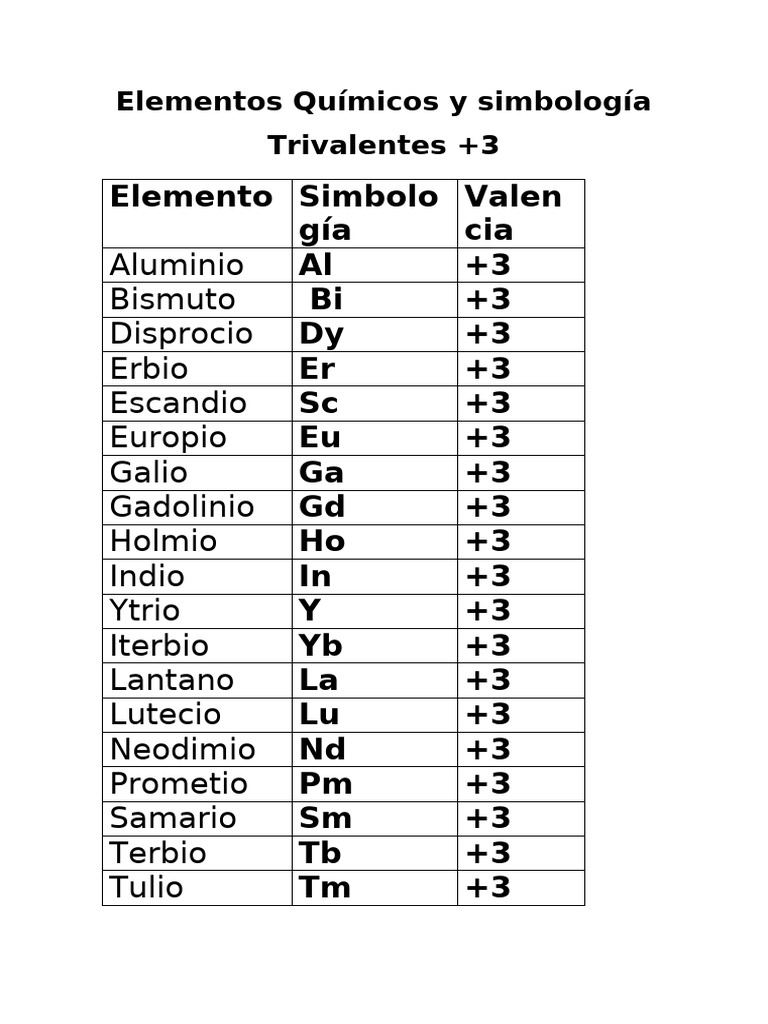 Elementos Químicos y simbología

Trivalentes +3

| Elemento | Simbología | Valencia |
|---|---|---|
| Aluminio | Al | +3 |
| Bismuto | Bi | +3 |
| Disprocio | Dy | +3 |
| Erbio | Er | +3 |
| Escandio | Sc | +3 |
| Europio | Eu | +3 |
| Galio | Ga | +3 |
| Gadolinio | Gd | +3 |
| Holmio | Ho | +3 |
| Indio | In | +3 |
| Ytrio | Y | +3 |
| Iterbio | Yb | +3 |
| Lantano | La | +3 |
| Lutecio | Lu | +3 |
| Neodimio | Nd | +3 |
| Prometio | Pm | +3 |
| Samario | Sm | +3 |
| Terbio | Tb | +3 |
| Tulio | Tm | +3 |